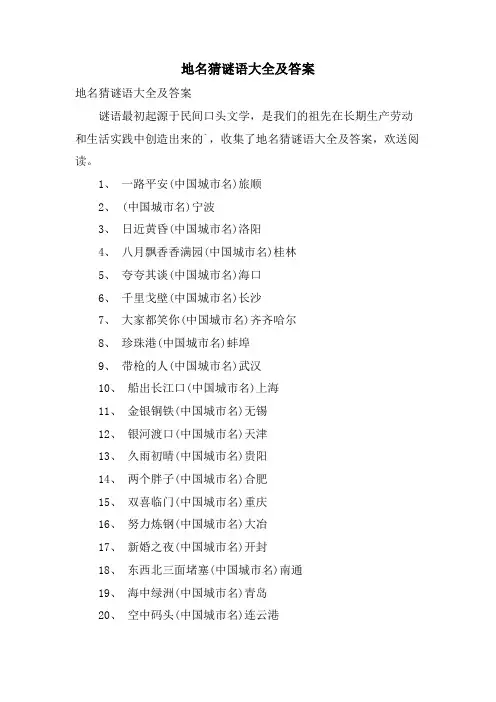 地名猜谜语大全及答案

地名猜谜语大全及答案

谜语最初起源于民间口头文学，是我们的祖先在长期生产劳动和生活实践中创造出来的`，收集了地名猜谜语大全及答案，欢送阅读。

1、 一路平安(中国城市名)旅顺

2、 (中国城市名)宁波

3、 日近黄昏(中国城市名)洛阳

4、 八月飘香香满园(中国城市名)桂林

5、 夸夸其谈(中国城市名)海口

6、 千里戈壁(中国城市名)长沙

7、 大家都笑你(中国城市名)齐齐哈尔

8、 珍珠港(中国城市名)蚌埠

9、 带枪的人(中国城市名)武汉

10、 船出长江口(中国城市名)上海

11、 金银铜铁(中国城市名)无锡

12、 银河渡口(中国城市名)天津

13、 久雨初晴(中国城市名)贵阳

14、 两个胖子(中国城市名)合肥

15、 双喜临门(中国城市名)重庆

16、 努力炼钢(中国城市名)大冶

17、 新婚之夜(中国城市名)开封

18、 东西北三面堵塞(中国城市名)南通

19、 海中绿洲(中国城市名)青岛

20、 空中码头(中国城市名)连云港